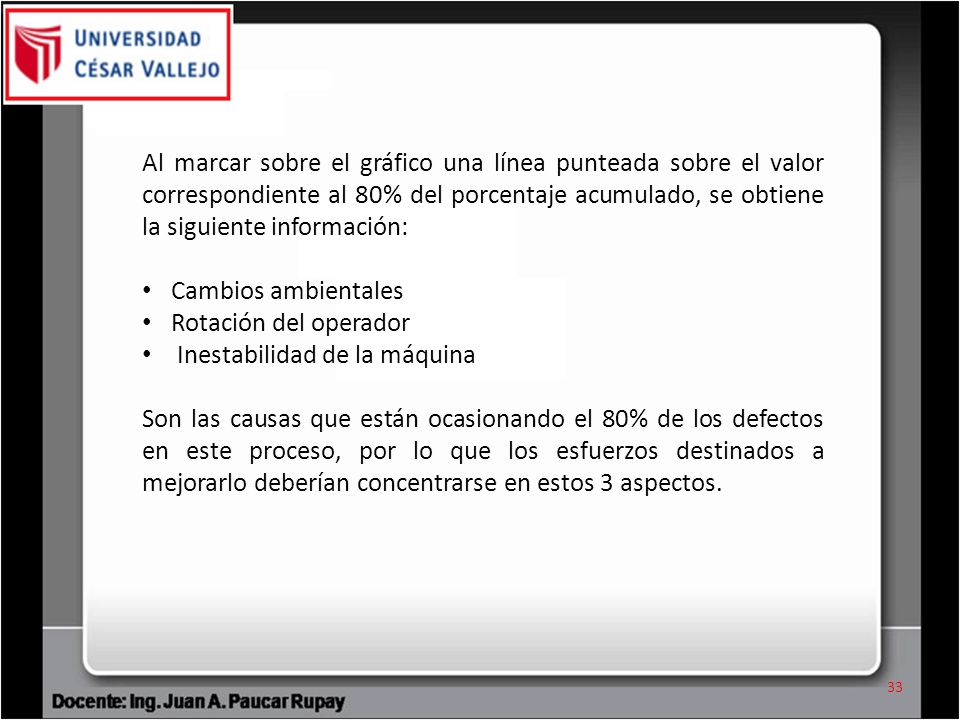 UNIVERSIDAD CÉSAR VALLEJO

Al marcar sobre el gráfico una línea punteada sobre el valor correspondiente al 80% del porcentaje acumulado, se obtiene la siguiente información:

• Cambios ambientales
• Rotación del operador
• Inestabilidad de la máquina

Son las causas que están ocasionando el 80% de los defectos en este proceso, por lo que los esfuerzos destinados a mejorarlo deberían concentrarse en estos 3 aspectos.

Docente: Ing. Juan A. Paucar Rupay

33